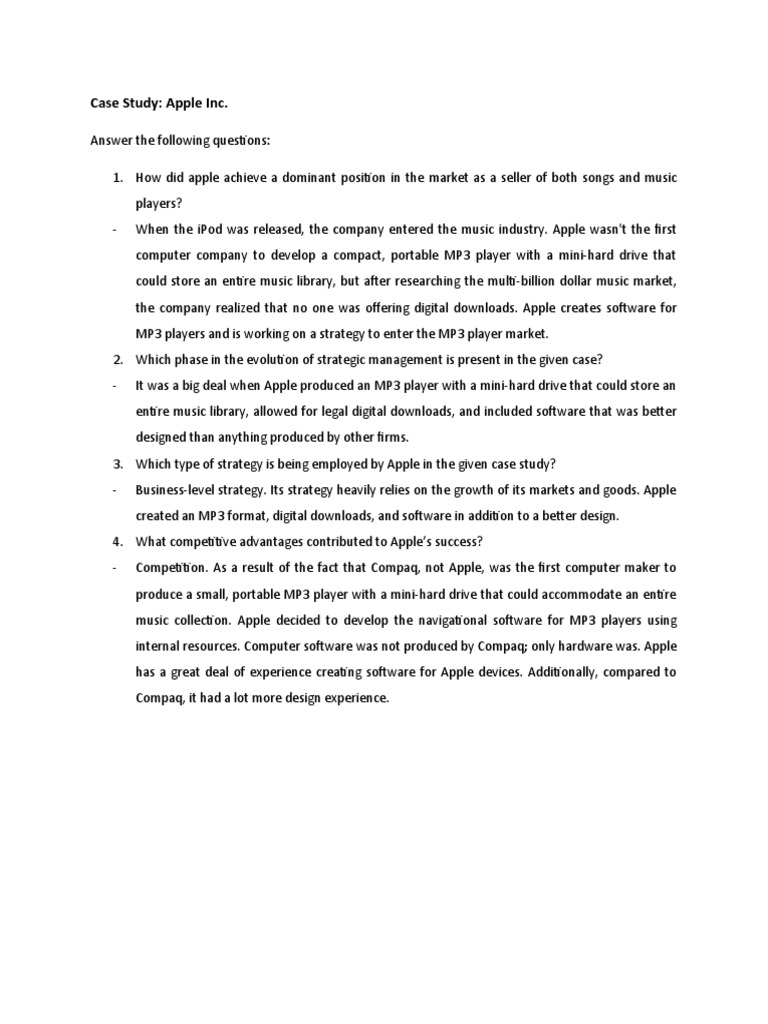 Case Study: Apple Inc.

Answer the following questions:

1. How did apple achieve a dominant position in the market as a seller of both songs and music players?

- When the iPod was released, the company entered the music industry. Apple wasn't the first computer company to develop a compact, portable MP3 player with a mini-hard drive that could store an entire music library, but after researching the multi-billion dollar music market, the company realized that no one was offering digital downloads. Apple creates software for MP3 players and is working on a strategy to enter the MP3 player market.

2. Which phase in the evolution of strategic management is present in the given case?

- It was a big deal when Apple produced an MP3 player with a mini-hard drive that could store an entire music library, allowed for legal digital downloads, and included software that was better designed than anything produced by other firms.

3. Which type of strategy is being employed by Apple in the given case study?

- Business-level strategy. Its strategy heavily relies on the growth of its markets and goods. Apple created an MP3 format, digital downloads, and software in addition to a better design.

4. What competitive advantages contributed to Apple's success?

- Competition. As a result of the fact that Compaq, not Apple, was the first computer maker to produce a small, portable MP3 player with a mini-hard drive that could accommodate an entire music collection. Apple decided to develop the navigational software for MP3 players using internal resources. Computer software was not produced by Compaq; only hardware was. Apple has a great deal of experience creating software for Apple devices. Additionally, compared to Compaq, it had a lot more design experience.